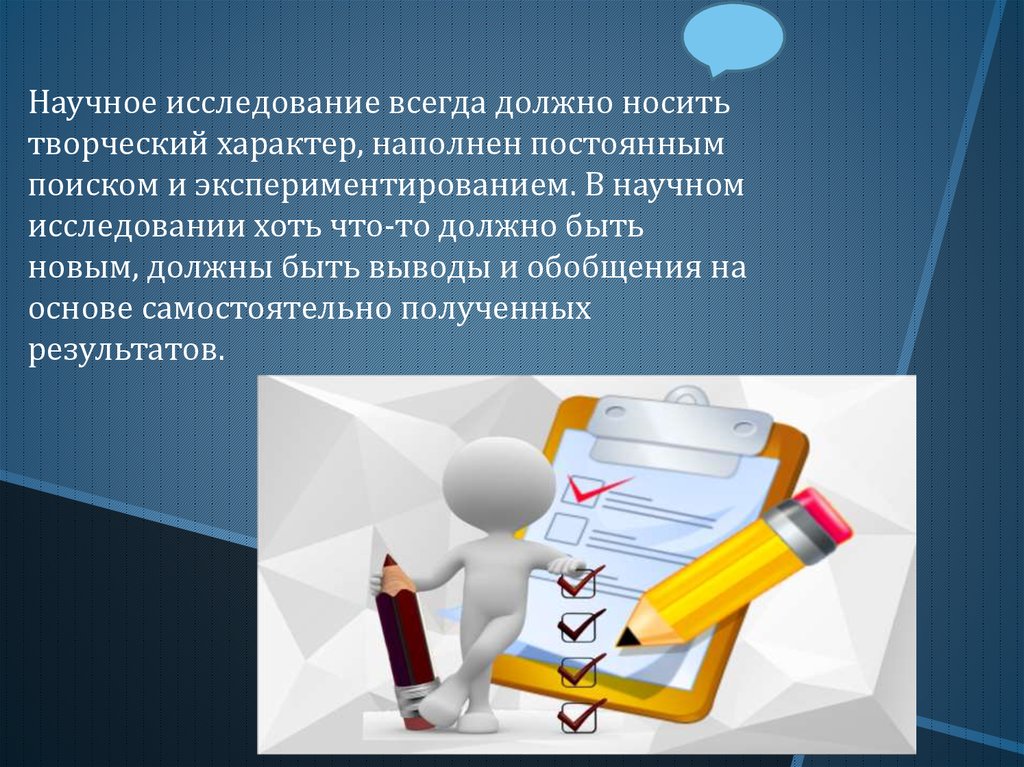 Научное исследование всегда должно носить творческий характер, наполнен постоянным поиском и экспериментированием. В научном исследовании хоть что-то должно быть новым, должны быть выводы и обобщения на основе самостоятельно полученных результатов.